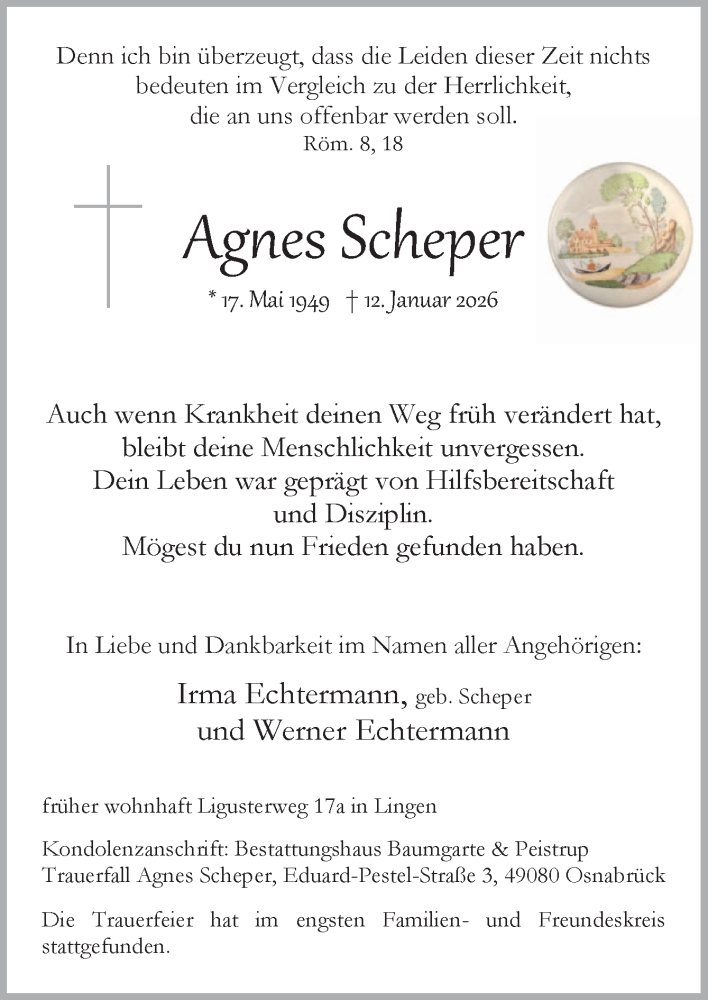 Denn ich bin überzeugt, dass die Leiden dieser Zeit nichts bedeuten im Vergleich zu der Herrlichkeit, die an uns offenbar werden soll.
Röm. 8, 18

Agnes Scheper

* 17. Mai 1949 † 12. Januar 2026

Auch wenn Krankheit deinen Weg früh verändert hat, bleibt deine Menschlichkeit unvergessen. Dein Leben war geprägt von Hilfsbereitschaft und Disziplin. Mögest du nun Frieden gefunden haben.

In Liebe und Dankbarkeit im Namen aller Angehörigen:

Irma Echtermann, geb. Scheper
und Werner Echtermann

früher wohnhaft Ligusterweg 17a in Lingen

Kondolenzanschrift: Bestattungshaus Baumgarte & Peistrup
Trauerfall Agnes Scheper, Eduard-Pestel-Straße 3, 49080 Osnabrück

Die Trauerfeier hat im engsten Familien- und Freundeskreis stattgefunden.